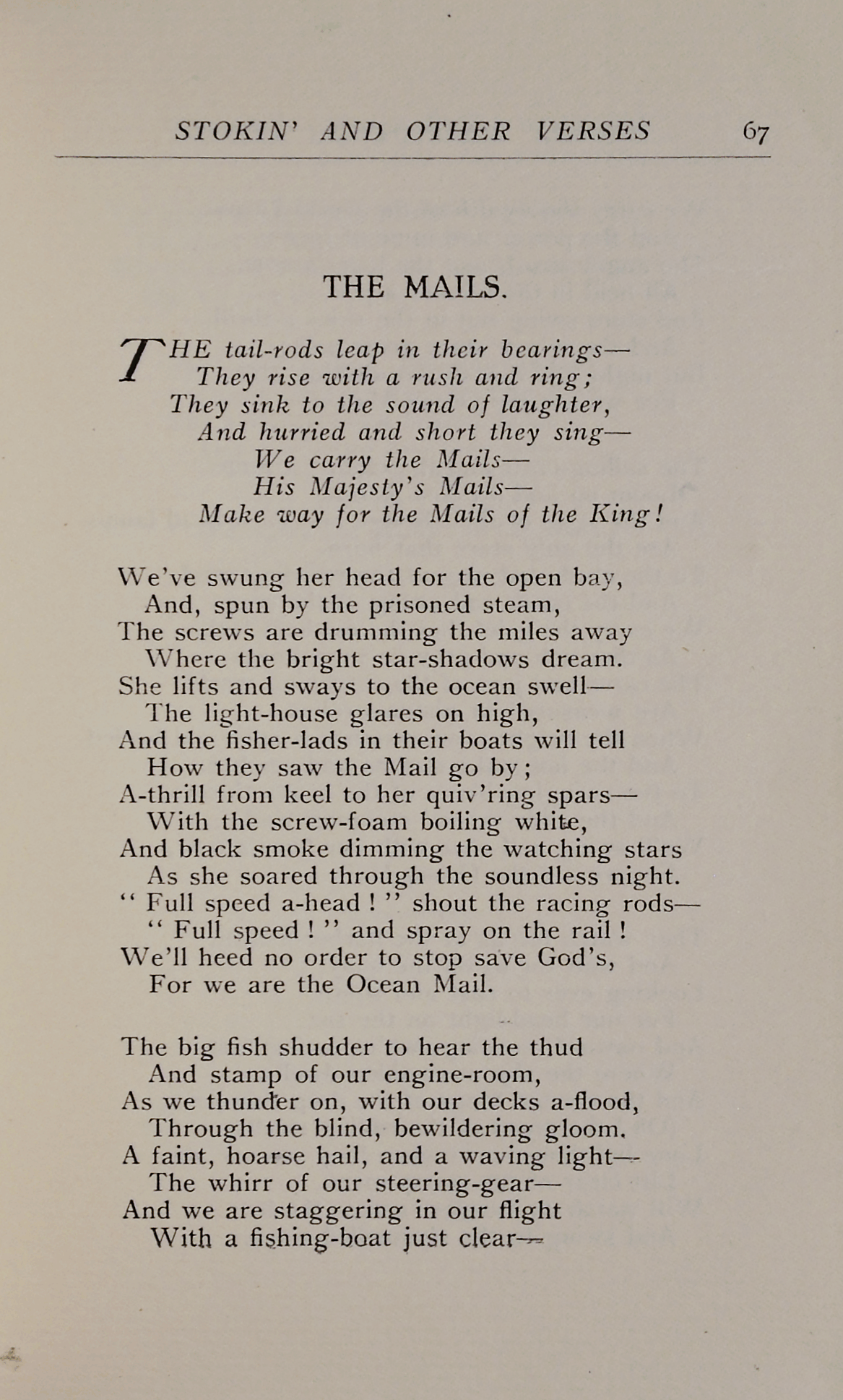 STOKIN' AND OTHER VERSES 67

THE MAILS.

THE tail-rods leap in their bearings—
They rise with a rush and ring;
They sink to the sound of laughter,
And hurried and short they sing—
We carry the Mails—
His Majesty's Mails—
Make way for the Mails of the King!

We've swung her head for the open bay,
And, spun by the prisoned steam,
The screws are drumming the miles away
Where the bright star-shadows dream.
She lifts and sways to the ocean swell—
The light-house glares on high,
And the fisher-lads in their boats will tell
How they saw the Mail go by;
A-thrill from keel to her quiv'ring spars—
With the screw-foam boiling white,
And black smoke dimming the watching stars
As she soared through the soundless night.
" Full speed a-head ! " shout the racing rods—
" Full speed ! " and spray on the rail !
We'll heed no order to stop save God's,
For we are the Ocean Mail.

The big fish shudder to hear the thud
And stamp of our engine-room,
As we thunder on, with our decks a-flood,
Through the blind, bewildering gloom.
A faint, hoarse hail, and a waving light—
The whirr of our steering-gear—
And we are staggering in our flight
With a fishing-boat just clear—